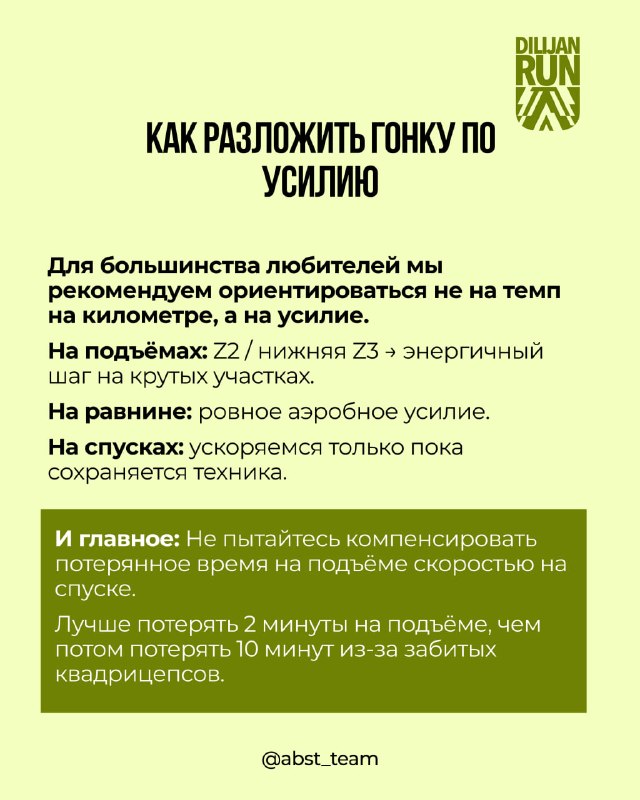 DILIJAN RUN

КАК РАЗЛОЖИТЬ ГОНКУ ПО УСИЛИЮ

Для большинства любителей мы рекомендуем ориентироваться не на темп на километре, а на усилие.

На подъёмах: Z2 / нижняя Z3 → энергичный шаг на крутых участках.

На равнине: ровное аэробное усилие.

На спусках: ускоряемся только пока сохраняется техника.

И главное: Не пытайтесь компенсировать потерянное время на подъёме скоростью на спуске.

Лучше потерять 2 минуты на подъёме, чем потом потерять 10 минут из-за забитых квадрицепсов.

@abst_team